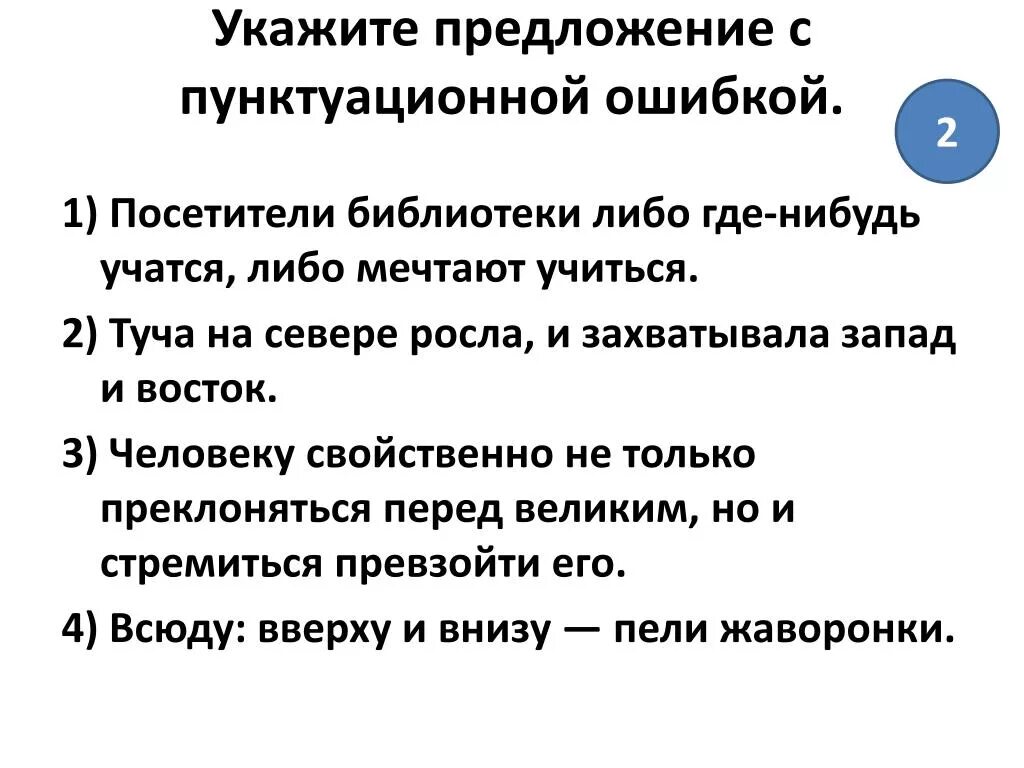 Укажите предложение с пунктуационной ошибкой.

2

1) Посетители библиотеки либо где-нибудь учатся, либо мечтают учиться.

2) Туча на севере росла, и захватывала запад и восток.

3) Человеку свойственно не только преклоняться перед великим, но и стремиться превзойти его.

4) Всюду: вверху и внизу — пели жаворонки.